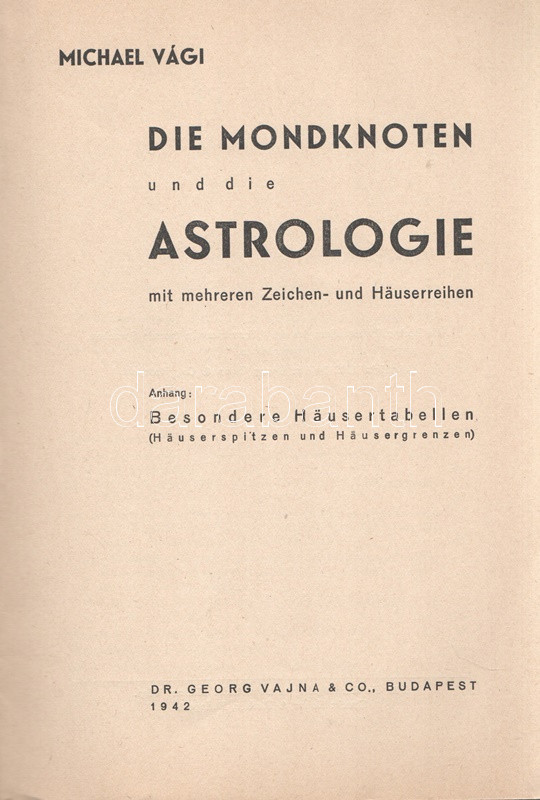 MICHAEL VÁGI

DIE MONDKNOTEN

und die

ASTROLOGIE

mit mehreren Zeichen- und Häuserreihen

Anhang:

Besondere Häusertabellen
(Häuserspitzen und Häusergrenzen)

DR. GEORG VAJNA & CO., BUDAPEST
1942

darabanth